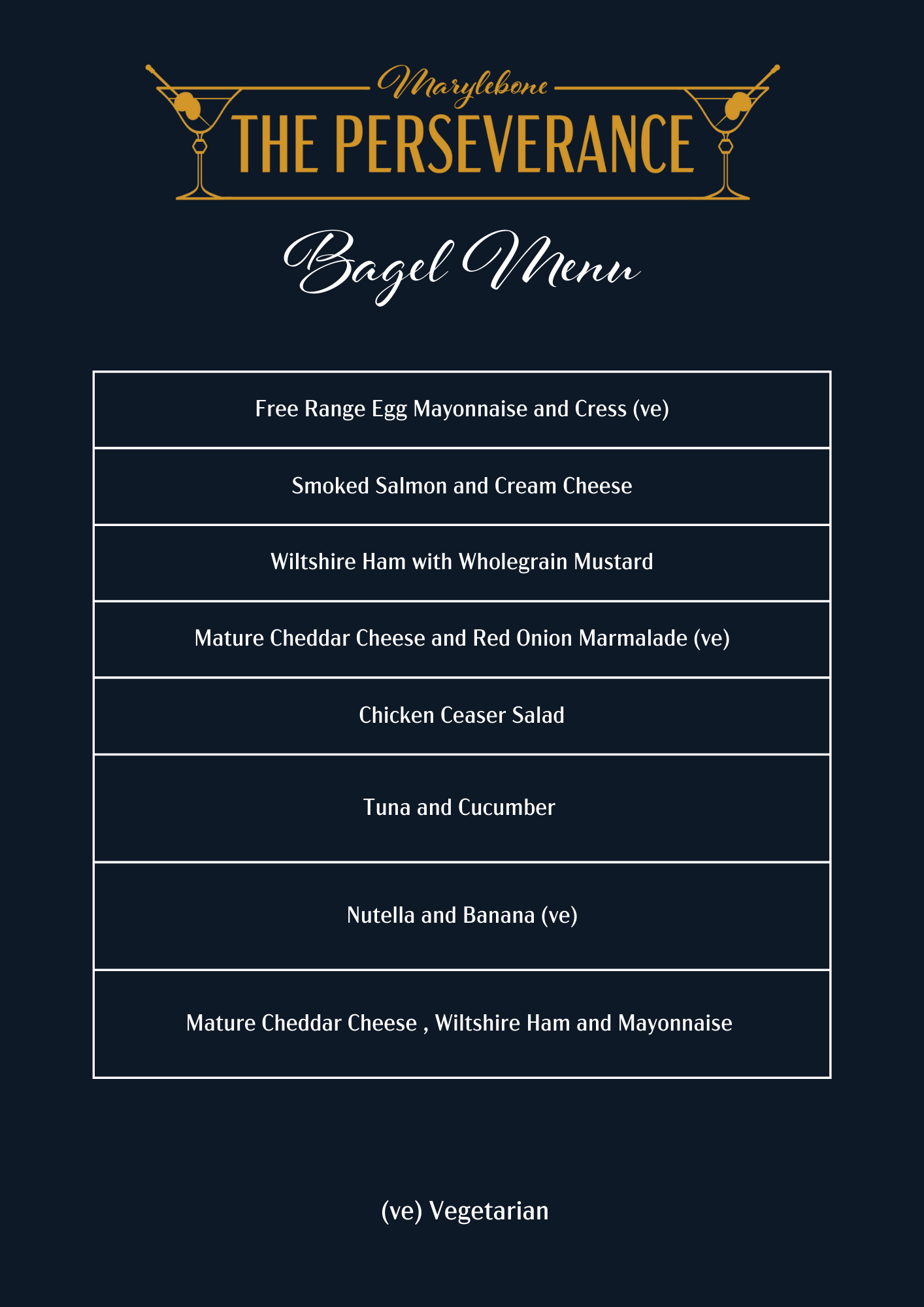 Marylebone
THE PERSEVERANCE

Bagel Menu

| Free Range Egg Mayonnaise and Cress (ve) |
|---|
| Smoked Salmon and Cream Cheese |
| Wiltshire Ham with Wholegrain Mustard |
| Mature Cheddar Cheese and Red Onion Marmalade (ve) |
| Chicken Ceaser Salad |
| Tuna and Cucumber |
| Nutella and Banana (ve) |
| Mature Cheddar Cheese , Wiltshire Ham and Mayonnaise |

(ve) Vegetarian